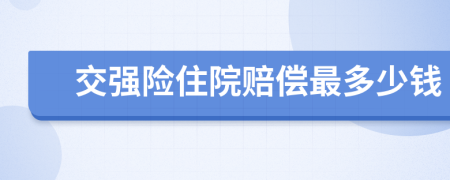 交强险住院赔偿最多少钱